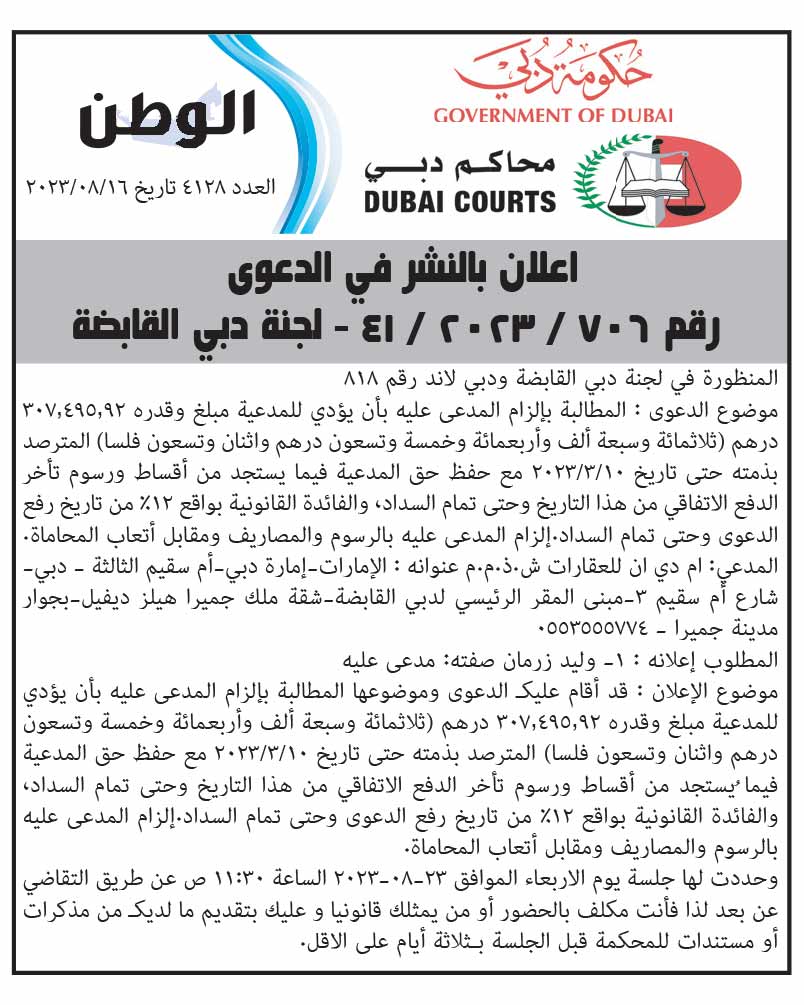 حكومة دبي
GOVERNMENT OF DUBAI

محاكم دبي
DUBAI COURTS

الوطن
العدد ٤١٢٨ تاريخ ٢٠٢٣/٠٨/١٦

اعلان بالنشر في الدعوى
رقم ٧٠٦ / ٢٠٢٣ / ٤١ - لجنة دبي القابضة

المنظورة في لجنة دبي القابضة ودبي لاند رقم ٨١٨
موضوع الدعوى : المطالبة بإلزام المدعى عليه بأن يؤدي للمدعية مبلغ وقدره ٣٠٧,٤٩٥,٩٢ درهم (ثلاثمائة وسبعة ألف وأربعمائة وخمسة وتسعون درهم واثنان وتسعون فلسا) المترصد بذمته حتى تاريخ ٢٠٢٣/٣/١٠ مع حفظ حق المدعية فيما يستجد من أقساط ورسوم تأخر الدفع الاتفاقي من هذا التاريخ وحتى تمام السداد، والفائدة القانونية بواقع ١٢٪ من تاريخ رفع الدعوى وحتى تمام السداد.إلزام المدعى عليه بالرسوم والمصاريف ومقابل أتعاب المحاماة.
المدعي: ام دي ان للعقارات ش.ذ.م.م عنوانه : الإمارات-إمارة دبي-أم سقيم الثالثة - دبي-شارع أم سقيم ٣-مبنى المقر الرئيسي لدبي القابضة-شقة ملك جميرا هيلز ديفيل-بجوار مدينة جميرا - ٠٥٥٣٥٥٥٧٧٤
المطلوب إعلانه : ١- وليد زرمان صفته: مدعى عليه
موضوع الإعلان : قد أقام عليك الدعوى وموضوعها المطالبة بإلزام المدعى عليه بأن يؤدي للمدعية مبلغ وقدره ٣٠٧,٤٩٥,٩٢ درهم (ثلاثمائة وسبعة ألف وأربعمائة وخمسة وتسعون درهم واثنان وتسعون فلسا) المترصد بذمته حتى تاريخ ٢٠٢٣/٣/١٠ مع حفظ حق المدعية فيما يستجد من أقساط ورسوم تأخر الدفع الاتفاقي من هذا التاريخ وحتى تمام السداد، والفائدة القانونية بواقع ١٢٪ من تاريخ رفع الدعوى وحتى تمام السداد.إلزام المدعى عليه بالرسوم والمصاريف ومقابل أتعاب المحاماة.
وحددت لها جلسة يوم الاربعاء الموافق ٢٣-٠٨-٢٠٢٣ الساعة ١١:٣٠ ص عن طريق التقاضي عن بعد لذا فأنت مكلف بالحضور أو من يمثلك قانونيا و عليك بتقديم ما لديك من مذكرات أو مستندات للمحكمة قبل الجلسة بثلاثة أيام على الاقل.